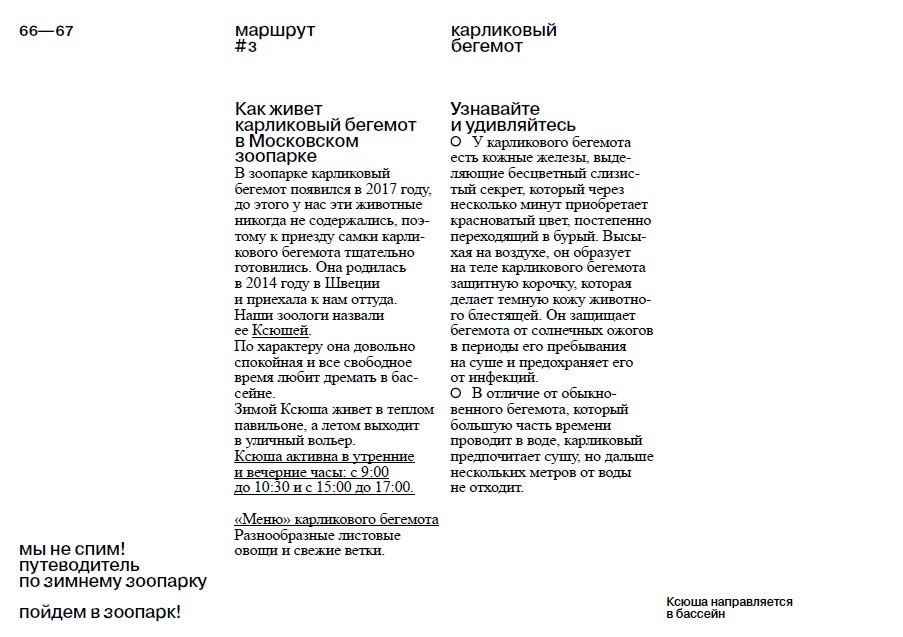 66—67

маршрут #3

карликовый бегемот

Как живет карликовый бегемот в Московском зоопарке

В зоопарке карликовый бегемот появился в 2017 году, до этого у нас эти животные никогда не содержались, поэтому к приезду самки карликового бегемота тщательно готовились. Она родилась в 2014 году в Швеции и приехала к нам оттуда. Наши зоологи назвали ее Ксюшей.
По характеру она довольно спокойная и все свободное время любит дремать в бассейне.
Зимой Ксюша живет в теплом павильоне, а летом выходит в уличный вольер.
Ксюша активна в утренние и вечерние часы: с 9:00 до 10:30 и с 15:00 до 17:00.

«Меню» карликового бегемота
Разнообразные листовые овощи и свежие ветки.

Узнавайте и удивляйтесь

○ У карликового бегемота есть кожные железы, выделяющие бесцветный слизистый секрет, который через несколько минут приобретает красноватый цвет, постепенно переходящий в бурый. Высыхая на воздухе, он образует на теле карликового бегемота защитную корочку, которая делает темную кожу животного блестящей. Он защищает бегемота от солнечных ожогов в периоды его пребывания на суше и предохраняет его от инфекций.
○ В отличие от обыкновенного бегемота, который большую часть времени проводит в воде, карликовый предпочитает сушу, но дальше нескольких метров от воды не отходит.

мы не спим! путеводитель по зимнему зоопарку

пойдем в зоопарк!

Ксюша направляется в бассейн